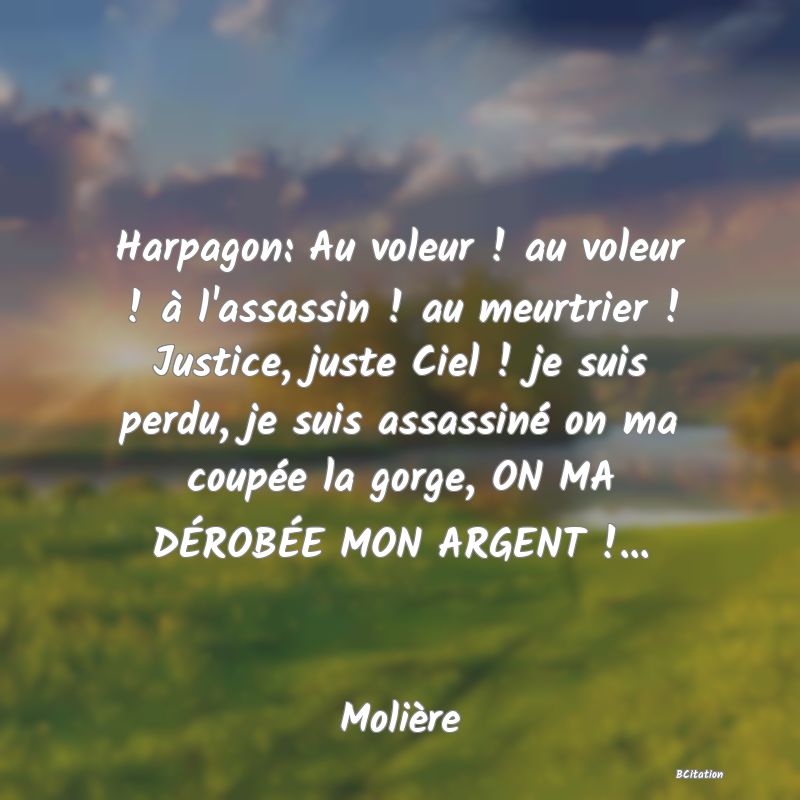 Harpagon: Au voleur ! au voleur ! à l'assassin ! au meurtrier ! Justice, juste Ciel ! je suis perdu, je suis assassiné on ma coupée la gorge, ON MA DÉROBÉE MON ARGENT !...

Molière

BCitation